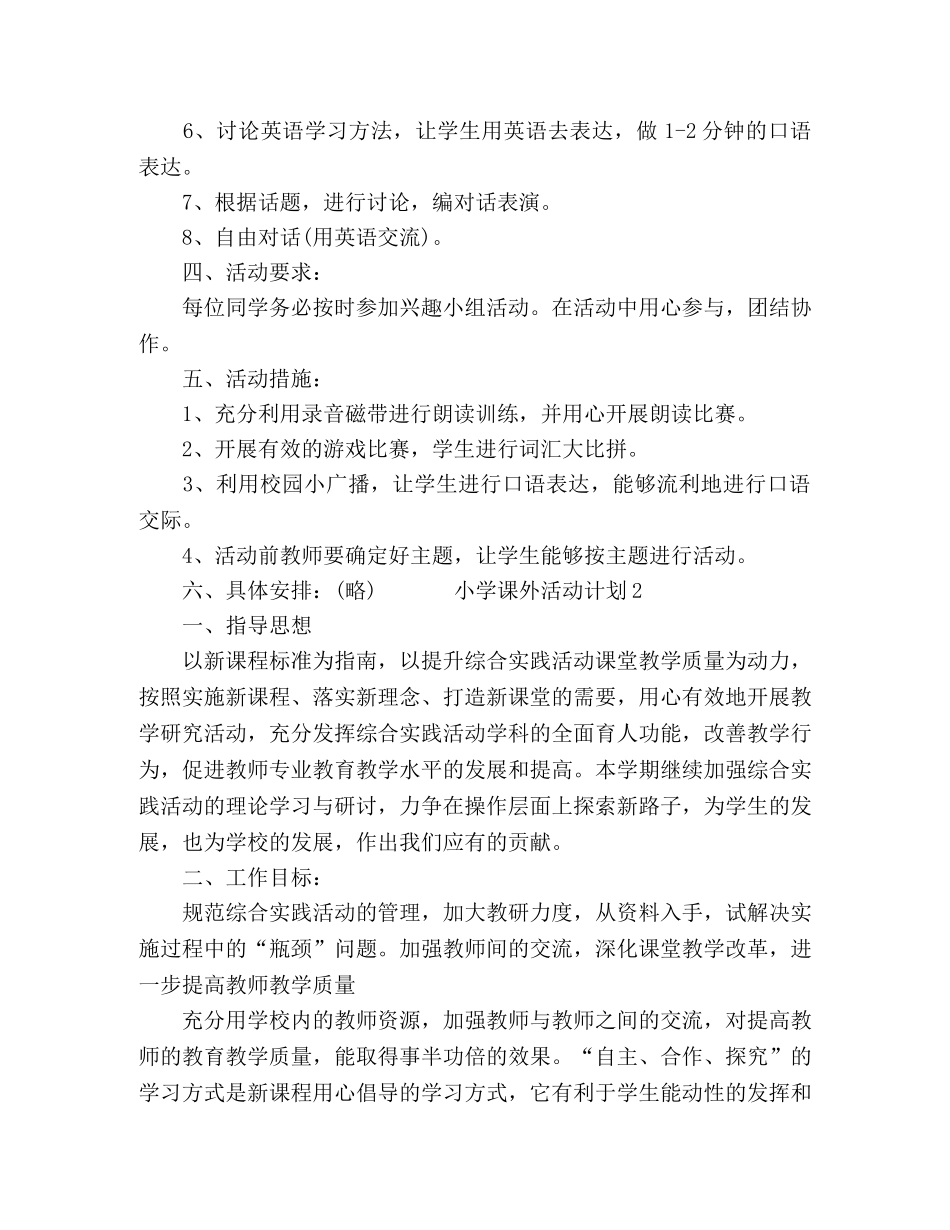 6、讨论英语学习方法，让学生用英语去表达，做 1-2 分钟的口语表达。

7、根据话题，进行讨论，编对话表演。

8、自由对话(用英语交流)。

四、活动要求：

每位同学务必按时参加兴趣小组活动。在活动中用心参与，团结协作。

五、活动措施：

1、充分利用录音磁带进行朗读训练，并用心开展朗读比赛。

2、开展有效的游戏比赛，学生进行词汇大比拼。

3、利用校园小广播，让学生进行口语表达，能够流利地进行口语交际。

4、活动前教师要确定好主题，让学生能够按主题进行活动。

六、具体安排：(略)　　小学课外活动计划 2

一、指导思想

以新课程标准为指南，以提升综合实践活动课堂教学质量为动力，按照实施新课程、落实新理念、打造新课堂的需要，用心有效地开展教学研究活动，充分发挥综合实践活动学科的全面育人功能，改善教学行为，促进教师专业教育教学水平的发展和提高。本学期继续加强综合实践活动的理论学习与研讨，力争在操作层面上探索新路子，为学生的发展，也为学校的发展，作出我们应有的贡献。

二、工作目标：

规范综合实践活动的管理，加大教研力度，从资料入手，试解决实施过程中的“瓶颈”问题。加强教师间的交流，深化课堂教学改革，进一步提高教师教学质量

充分用学校内的教师资源，加强教师与教师之间的交流，对提高教师的教育教学质量，能取得事半功倍的效果。“自主、合作、探究”的学习方式是新课程用心倡导的学习方式，它有利于学生能动性的发挥和